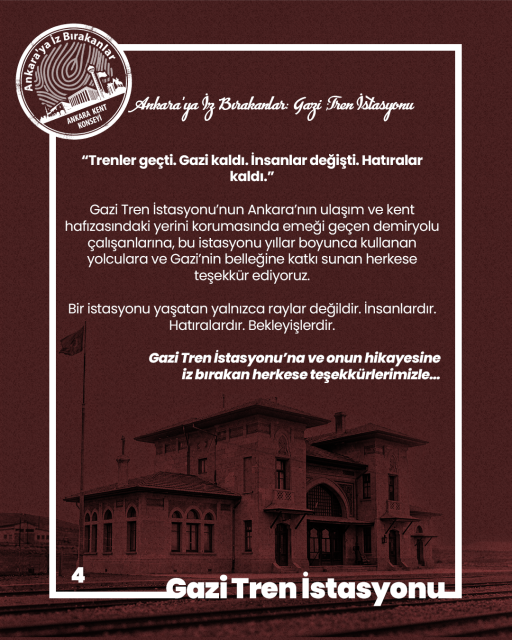 Ankara'ya İz Bırakanlar
ANKARA KENT KONSEYİ

Ankara'ya İz Bırakanlar: Gazi Tren İstasyonu

"Trenler geçti. Gazi kaldı. İnsanlar değişti. Hatıralar kaldı."

Gazi Tren İstasyonu'nun Ankara'nın ulaşım ve kent hafızasındaki yerini korumasında emeği geçen demiryolu çalışanlarına, bu istasyonu yıllar boyunca kullanan yolculara ve Gazi'nin belleğine katkı sunan herkese teşekkür ediyoruz.

Bir istasyonu yaşatan yalnızca raylar değildir. İnsanlardır. Hatıralardır. Bekleyişlerdir.

Gazi Tren İstasyonu'na ve onun hikayesine iz bırakan herkese teşekkürlerimizle...

4

Gazi Tren İstasyonu